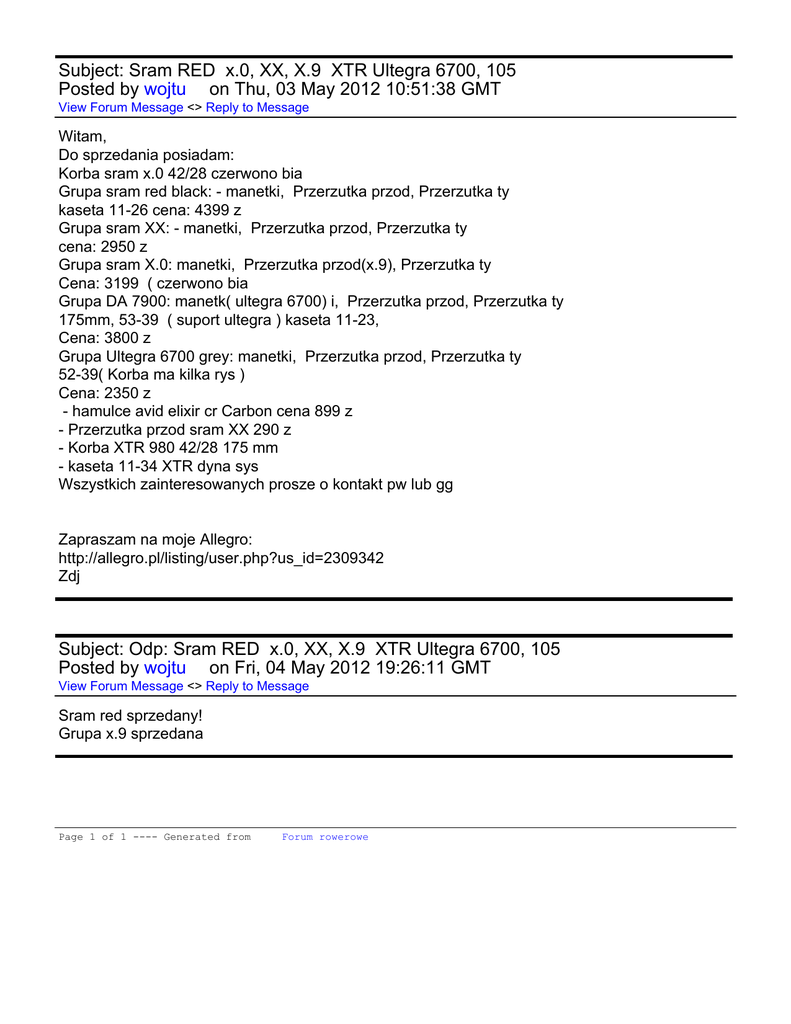 Subject: Sram RED x.0, XX, X.9 XTR Ultegra 6700, 105
Posted by wojtu on Thu, 03 May 2012 10:51:38 GMT
View Forum Message <> Reply to Message

Witam,
Do sprzedania posiadam:
Korba sram x.0 42/28 czerwono bia
Grupa sram red black: - manetki, Przerzutka przod, Przerzutka ty
kaseta 11-26 cena: 4399 z
Grupa sram XX: - manetki, Przerzutka przod, Przerzutka ty
cena: 2950 z
Grupa sram X.0: manetki, Przerzutka przod(x.9), Przerzutka ty
Cena: 3199 ( czerwono bia
Grupa DA 7900: manetk( ultegra 6700) i, Przerzutka przod, Przerzutka ty
175mm, 53-39 ( suport ultegra ) kaseta 11-23,
Cena: 3800 z
Grupa Ultegra 6700 grey: manetki, Przerzutka przod, Przerzutka ty
52-39( Korba ma kilka rys )
Cena: 2350 z
- hamulce avid elixir cr Carbon cena 899 z
- Przerzutka przod sram XX 290 z
- Korba XTR 980 42/28 175 mm
- kaseta 11-34 XTR dyna sys
Wszystkich zainteresowanych prosze o kontakt pw lub gg

Zapraszam na moje Allegro:
http://allegro.pl/listing/user.php?us_id=2309342
Zdj

Subject: Odp: Sram RED x.0, XX, X.9 XTR Ultegra 6700, 105
Posted by wojtu on Fri, 04 May 2012 19:26:11 GMT
View Forum Message <> Reply to Message

Sram red sprzedany!
Grupa x.9 sprzedana

Page 1 of 1 ---- Generated from Forum rowerowe